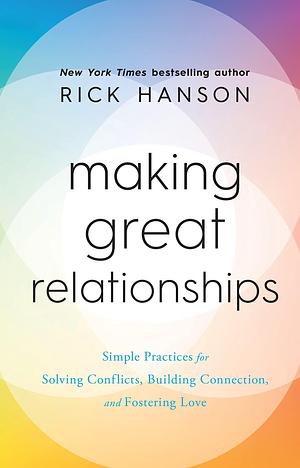 New York Times bestselling author
RICK HANSON

making great relationships

Simple Practices for Solving Conflicts, Building Connection, and Fostering Love